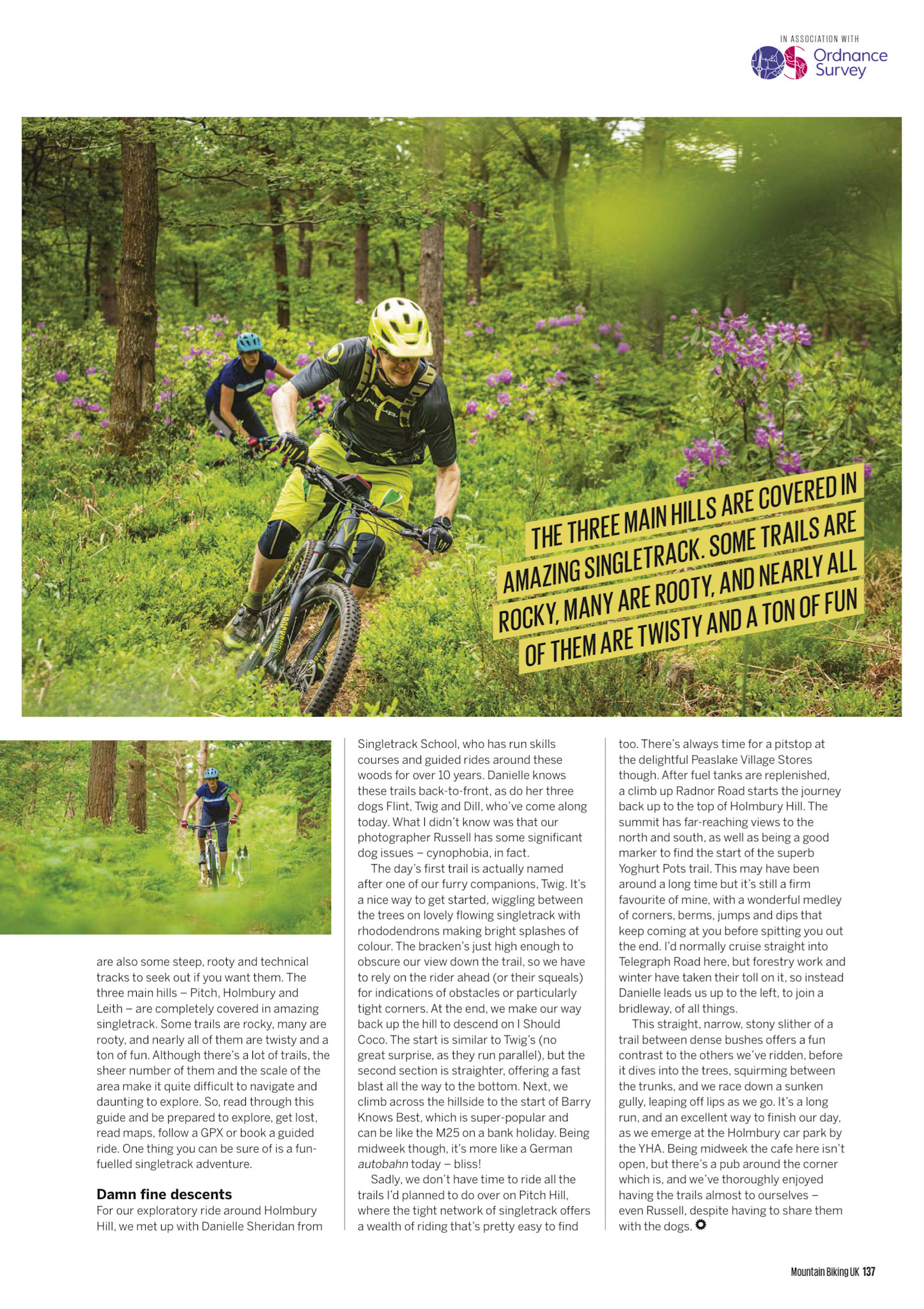 IN ASSOCIATION WITH
Ordnance Survey

THE THREE MAIN HILLS ARE COVERED IN AMAZING SINGLETRACK. SOME TRAILS ARE ROCKY, MANY ARE ROOTY, AND NEARLY ALL OF THEM ARE TWISTY AND A TON OF FUN

are also some steep, rooty and technical tracks to seek out if you want them. The three main hills – Pitch, Holmbury and Leith – are completely covered in amazing singletrack. Some trails are rocky, many are rooty, and nearly all of them are twisty and a ton of fun. Although there's a lot of trails, the sheer number of them and the scale of the area make it quite difficult to navigate and daunting to explore. So, read through this guide and be prepared to explore, get lost, read maps, follow a GPX or book a guided ride. One thing you can be sure of is a fun-fuelled singletrack adventure.

Damn fine descents
For our exploratory ride around Holmbury Hill, we met up with Danielle Sheridan from Singletrack School, who has run skills courses and guided rides around these woods for over 10 years. Danielle knows these trails back-to-front, as do her three dogs Flint, Twig and Dill, who've come along today. What I didn't know was that our photographer Russell has some significant dog issues – cynophobia, in fact.

The day's first trail is actually named after one of our furry companions, Twig. It's a nice way to get started, wiggling between the trees on lovely flowing singletrack with rhododendrons making bright splashes of colour. The bracken's just high enough to obscure our view down the trail, so we have to rely on the rider ahead (or their squeals) for indications of obstacles or particularly tight corners. At the end, we make our way back up the hill to descend on I Should Coco. The start is similar to Twig's (no great surprise, as they run parallel), but the second section is straighter, offering a fast blast all the way to the bottom. Next, we climb across the hillside to the start of Barry Knows Best, which is super-popular and can be like the M25 on a bank holiday. Being midweek though, it's more like a German autobahn today – bliss!

Sadly, we don't have time to ride all the trails I'd planned to do over on Pitch Hill, where the tight network of singletrack offers a wealth of riding that's pretty easy to find too. There's always time for a pitstop at the delightful Peaslake Village Stores though. After fuel tanks are replenished, a climb up Radnor Road starts the journey back up to the top of Holmbury Hill. The summit has far-reaching views to the north and south, as well as being a good marker to find the start of the superb Yoghurt Pots trail. This may have been around a long time but it's still a firm favourite of mine, with a wonderful medley of corners, berms, jumps and dips that keep coming at you before spitting you out the end. I'd normally cruise straight into Telegraph Road here, but forestry work and winter have taken their toll on it, so instead Danielle leads us up to the left, to join a bridleway, of all things.

This straight, narrow, stony slither of a trail between dense bushes offers a fun contrast to the others we've ridden, before it dives into the trees, squirming between the trunks, and we race down a sunken gully, leaping off lips as we go. It's a long run, and an excellent way to finish our day, as we emerge at the Holmbury car park by the YHA. Being midweek the cafe here isn't open, but there's a pub around the corner which is, and we've thoroughly enjoyed having the trails almost to ourselves – even Russell, despite having to share them with the dogs.

Mountain Biking UK 137